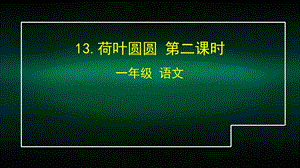 13. 荷叶圆圆 第二课时

一年级 语文